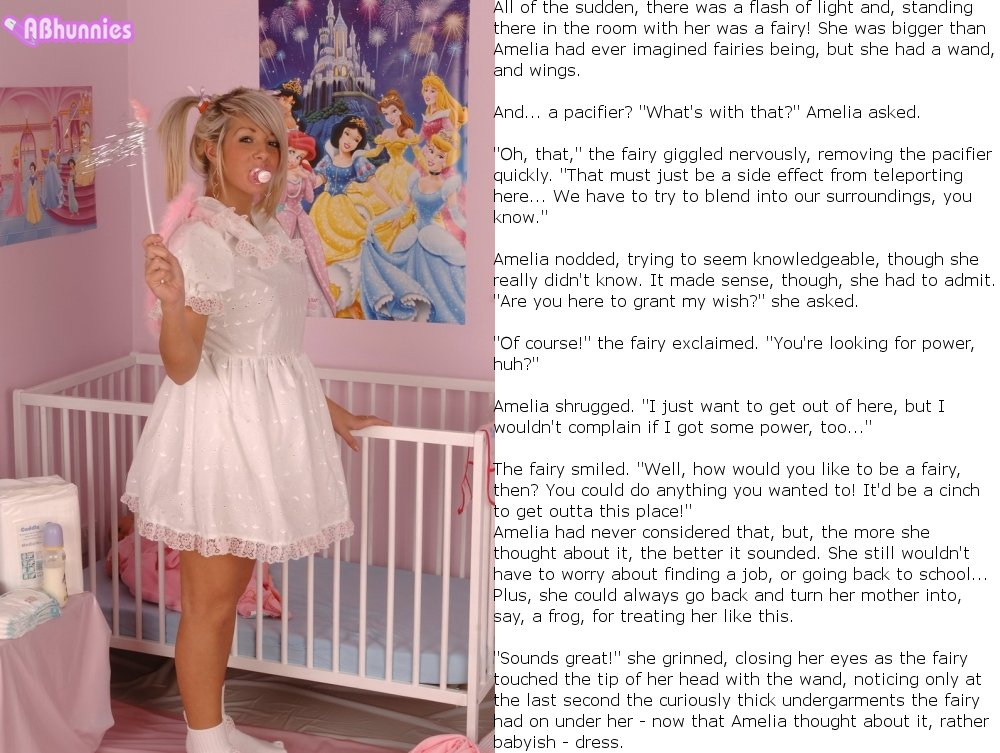 ABhunnies

All of the sudden, there was a flash of light and, standing there in the room with her was a fairy! She was bigger than Amelia had ever imagined fairies being, but she had a wand, and wings.

And... a pacifier? "What's with that?" Amelia asked.

"Oh, that," the fairy giggled nervously, removing the pacifier quickly. "That must just be a side effect from teleporting here... We have to try to blend into our surroundings, you know."

Amelia nodded, trying to seem knowledgeable, though she really didn't know. It made sense, though, she had to admit. "Are you here to grant my wish?" she asked.

"Of course!" the fairy exclaimed. "You're looking for power, huh?"

Amelia shrugged. "I just want to get out of here, but I wouldn't complain if I got some power, too..."

The fairy smiled. "Well, how would you like to be a fairy, then? You could do anything you wanted to! It'd be a cinch to get outta this place!"
Amelia had never considered that, but, the more she thought about it, the better it sounded. She still wouldn't have to worry about finding a job, or going back to school... Plus, she could always go back and turn her mother into, say, a frog, for treating her like this.

"Sounds great!" she grinned, closing her eyes as the fairy touched the tip of her head with the wand, noticing only at the last second the curiously thick undergarments the fairy had on under her - now that Amelia thought about it, rather babyish - dress.